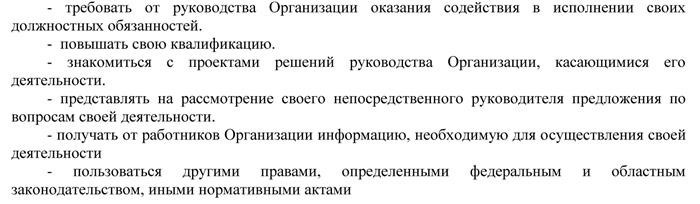 - требовать от руководства Организации оказания содействия в исполнении своих должностных обязанностей.

- повышать свою квалификацию.

- знакомиться с проектами решений руководства Организации, касающимися его деятельности.

- представлять на рассмотрение своего непосредственного руководителя предложения по вопросам своей деятельности.

- получать от работников Организации информацию, необходимую для осуществления своей деятельности

- пользоваться другими правами, определенными федеральным и областным законодательством, иными нормативными актами